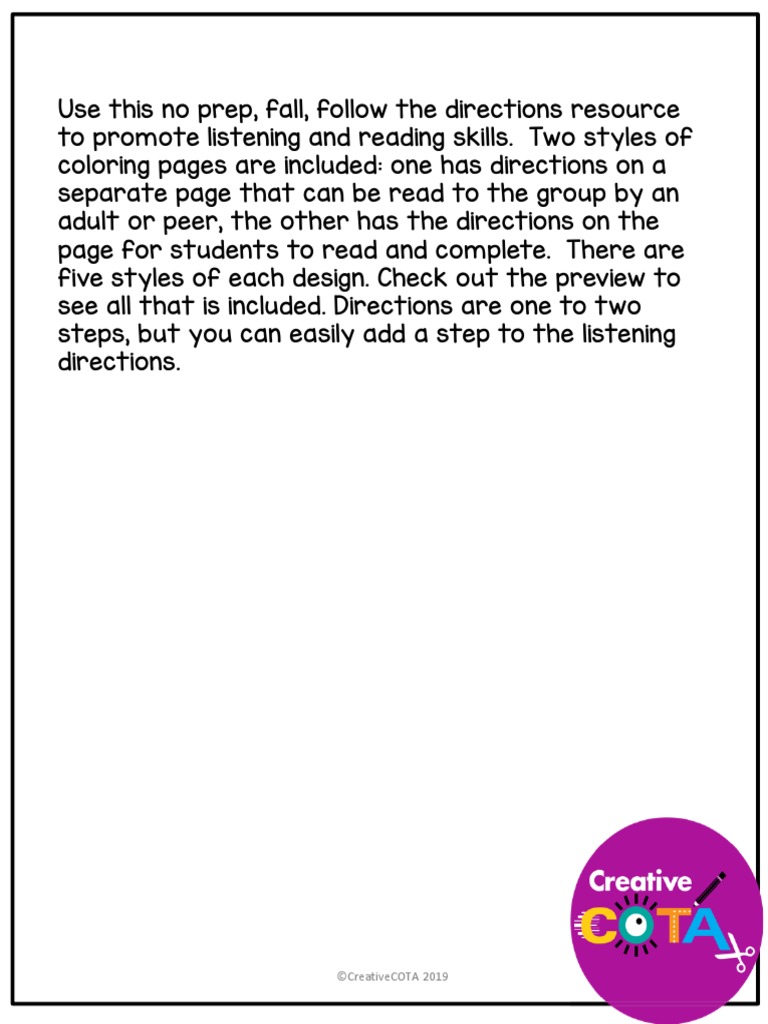 Use this no prep, fall, follow the directions resource to promote listening and reading skills. Two styles of coloring pages are included: one has directions on a separate page that can be read to the group by an adult or peer, the other has the directions on the page for students to read and complete. There are five styles of each design. Check out the preview to see all that is included. Directions are one to two steps, but you can easily add a step to the listening directions.

©CreativeCOTA 2019

Creative
COTA